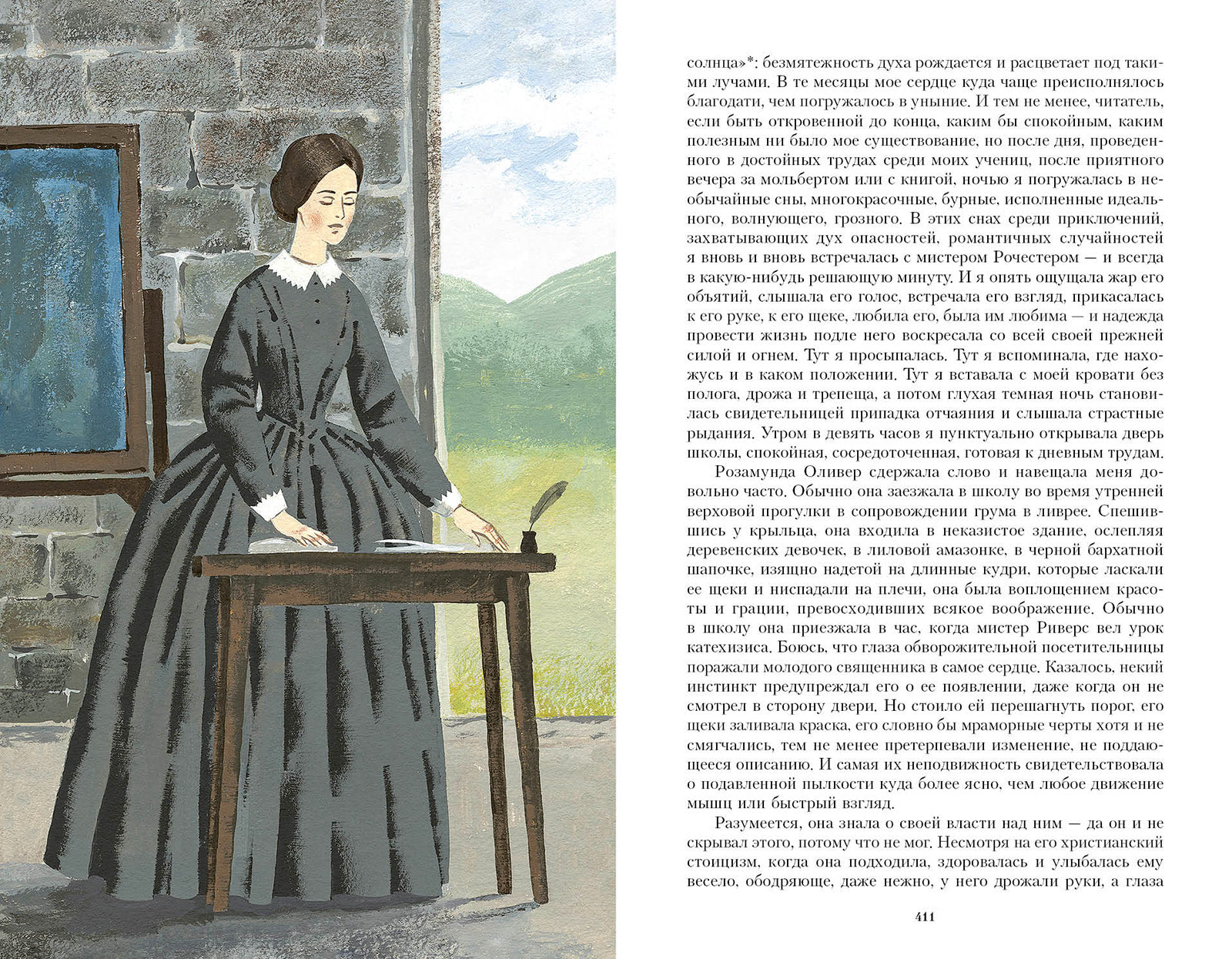 солнца»*: безмятежность духа рождается и расцветает под такими лучами. В те месяцы мое сердце куда чаще преисполнялось благодати, чем погружалось в уныние. И тем не менее, читатель, если быть откровенной до конца, каким бы спокойным, каким полезным ни было мое существование, но после дня, проведенного в достойных трудах среди моих учениц, после приятного вечера за мольбертом или с книгой, ночью я погружалась в необычайные сны, многокрасочные, бурные, исполненные идеального, волнующего, грозного. В этих снах среди приключений, захватывающих дух опасностей, романтичных случайностей я вновь и вновь встречалась с мистером Рочестером — и всегда в какую-нибудь решающую минуту. И я опять ощущала жар его объятий, слышала его голос, встречала его взгляд, прикасалась к его руке, к его щеке, любила его, была им любима — и надежда провести жизнь подле него воскресала со всей своей прежней силой и огнем. Тут я просыпалась. Тут я вспоминала, где нахожусь и в каком положении. Тут я вставала с моей кровати без полога, дрожа и трепеща, а потом глухая темная ночь становилась свидетельницей припадка отчаяния и слышала страстные рыдания. Утром в девять часов я пунктуально открывала дверь школы, спокойная, сосредоточенная, готовая к дневным трудам.

Розамунда Оливер сдержала слово и навещала меня довольно часто. Обычно она заезжала в школу во время утренней верховой прогулки в сопровождении грума в ливрее. Спешившись у крыльца, она входила в неказистое здание, ослепляя деревенских девочек, в лиловой амазонке, в черной бархатной шапочке, изящно надетой на длинные кудри, которые ласкали ее щеки и ниспадали на плечи, она была воплощением красоты и грации, превосходивших всякое воображение. Обычно в школу она приезжала в час, когда мистер Риверс вел урок катехизиса. Боюсь, что глаза обворожительной посетительницы поражали молодого священника в самое сердце. Казалось, некий инстинкт предупреждал его о ее появлении, даже когда он не смотрел в сторону двери. Но стоило ей перешагнуть порог, его щеки заливала краска, его словно бы мраморные черты хотя и не смягчались, тем не менее претерпевали изменение, не поддающееся описанию. И самая их неподвижность свидетельствовала о подавленной пылкости куда более ясно, чем любое движение мышц или быстрый взгляд.

Разумеется, она знала о своей власти над ним — да он и не скрывал этого, потому что не мог. Несмотря на его христианский стоицизм, когда она подходила, здоровалась и улыбалась ему весело, ободряюще, даже нежно, у него дрожали руки, а глаза

411